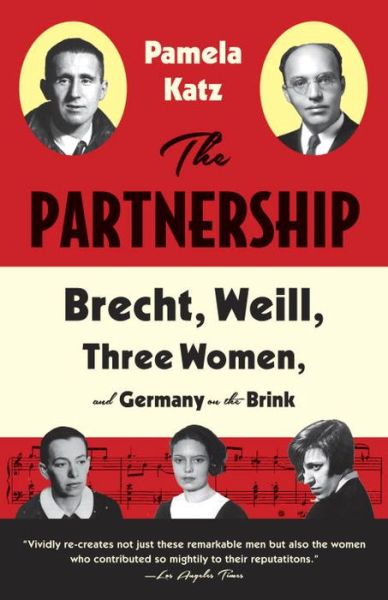 Pamela Katz

The PARTNERSHIP

Brecht, Weill, Three Women, and Germany on the Brink

"Vividly re-creates not just these remarkable men but also the women who contributed so mightily to their reputatitons."
—Los Angeles Times